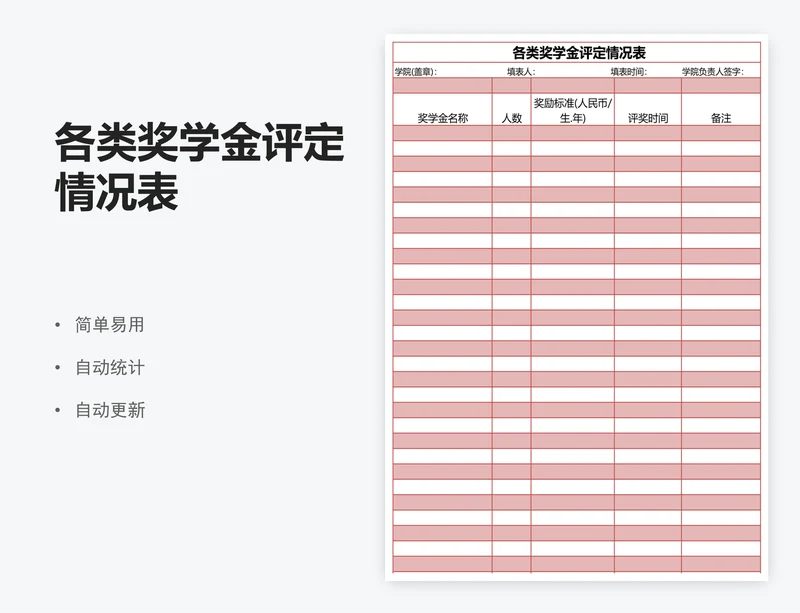 各类奖学金评定情况表

• 简单易用
• 自动统计
• 自动更新

各类奖学金评定情况表

学院(盖章): 填表人: 填表时间: 学院负责人签字:

| 奖学金名称 | 人数 | 奖励标准(人民币/生.年) | 评奖时间 | 备注 |
|---|---|---|---|---|
| | | | | |